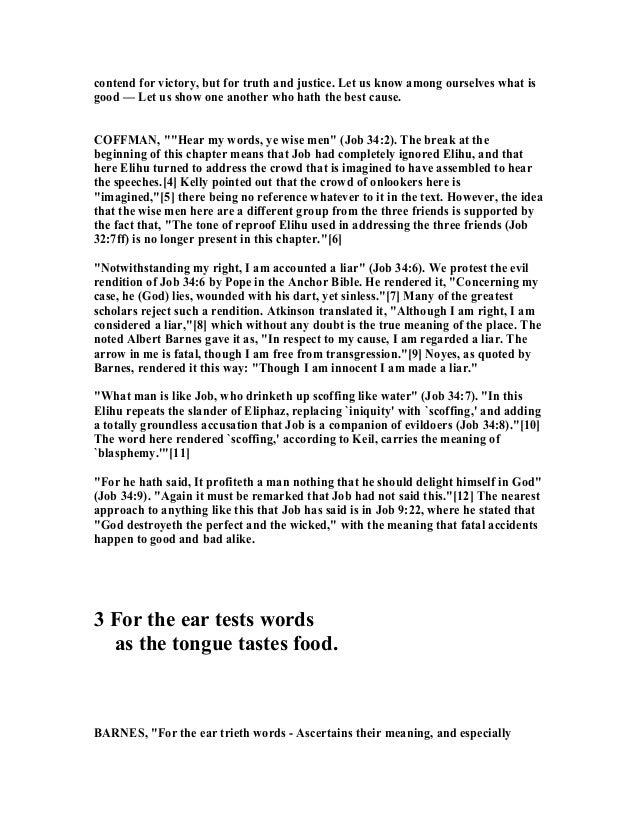 contend for victory, but for truth and justice. Let us know among ourselves what is good — Let us show one another who hath the best cause.

COFFMAN, ""Hear my words, ye wise men" (Job 34:2). The break at the beginning of this chapter means that Job had completely ignored Elihu, and that here Elihu turned to address the crowd that is imagined to have assembled to hear the speeches.[4] Kelly pointed out that the crowd of onlookers here is "imagined,"[5] there being no reference whatever to it in the text. However, the idea that the wise men here are a different group from the three friends is supported by the fact that, "The tone of reproof Elihu used in addressing the three friends (Job 32:7ff) is no longer present in this chapter."[6]

"Notwithstanding my right, I am accounted a liar" (Job 34:6). We protest the evil rendition of Job 34:6 by Pope in the Anchor Bible. He rendered it, "Concerning my case, he (God) lies, wounded with his dart, yet sinless."[7] Many of the greatest scholars reject such a rendition. Atkinson translated it, "Although I am right, I am considered a liar,"[8] which without any doubt is the true meaning of the place. The noted Albert Barnes gave it as, "In respect to my cause, I am regarded a liar. The arrow in me is fatal, though I am free from transgression."[9] Noyes, as quoted by Barnes, rendered it this way: "Though I am innocent I am made a liar."

"What man is like Job, who drinketh up scoffing like water" (Job 34:7). "In this Elihu repeats the slander of Eliphaz, replacing `iniquity' with `scoffing,' and adding a totally groundless accusation that Job is a companion of evildoers (Job 34:8)."[10] The word here rendered `scoffing,' according to Keil, carries the meaning of `blasphemy.'"[11]

"For he hath said, It profiteth a man nothing that he should delight himself in God" (Job 34:9). "Again it must be remarked that Job had not said this."[12] The nearest approach to anything like this that Job has said is in Job 9:22, where he stated that "God destroyeth the perfect and the wicked," with the meaning that fatal accidents happen to good and bad alike.

3 For the ear tests words
as the tongue tastes food.

BARNES, "For the ear trieth words - Ascertains their meaning, and especially